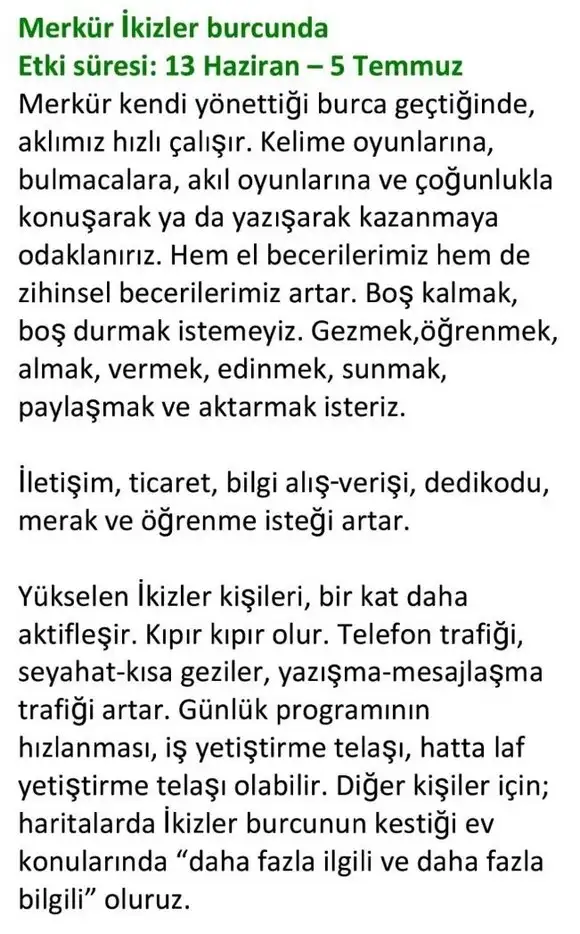 Merkür İkizler burcunda
Etki süresi: 13 Haziran – 5 Temmuz
Merkür kendi yönettiği burca geçtiğinde, aklımız hızlı çalışır. Kelime oyunlarına, bulmacalara, akıl oyunlarına ve çoğunlukla konuşarak ya da yazışarak kazanmaya odaklanırız. Hem el becerilerimiz hem de zihinsel becerilerimiz artar. Boş kalmak, boş durmak istemeyiz. Gezmek,öğrenmek, almak, vermek, edinmek, sunmak, paylaşmak ve aktarmak isteriz.

İletişim, ticaret, bilgi alış-verişi, dedikodu, merak ve öğrenme isteği artar.

Yükselen İkizler kişileri, bir kat daha aktifleşir. Kıpır kıpır olur. Telefon trafiği, seyahat-kısa geziler, yazışma-mesajlaşma trafiği artar. Günlük programının hızlanması, iş yetiştirme telaşı, hatta laf yetiştirme telaşı olabilir. Diğer kişiler için; haritalarda İkizler burcunun kestiği ev konularında “daha fazla ilgili ve daha fazla bilgili” oluruz.